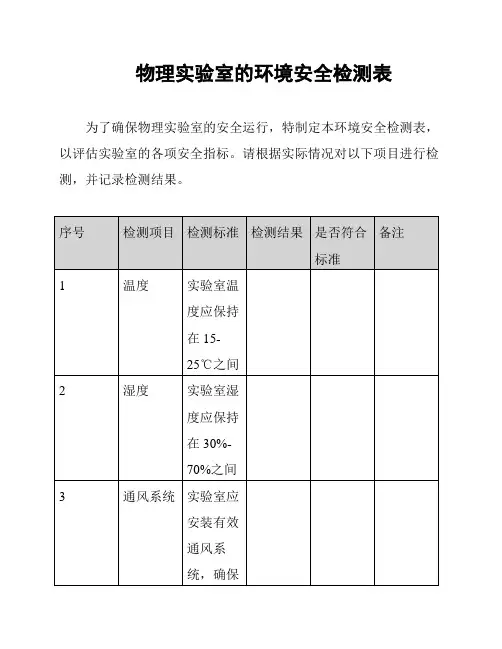 物理实验室的环境安全检测表

为了确保物理实验室的安全运行，特制定本环境安全检测表，以评估实验室的各项安全指标。请根据实际情况对以下项目进行检测，并记录检测结果。

| 序号 | 检测项目 | 检测标准 | 检测结果 | 是否符合标准 | 备注 |
|---|---|---|---|---|---|
| 1 | 温度 | 实验室温度应保持在 15-25℃之间 | | | |
| 2 | 湿度 | 实验室湿度应保持在 30%-70%之间 | | | |
| 3 | 通风系统 | 实验室应安装有效通风系统，确保 | | | |